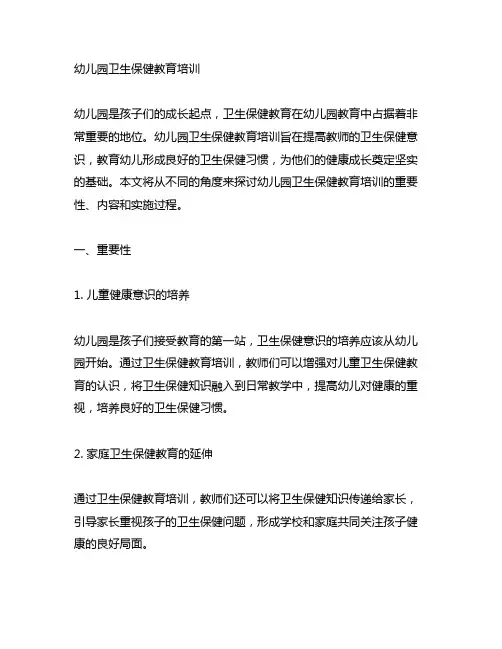 幼儿园卫生保健教育培训

幼儿园是孩子们的成长起点，卫生保健教育在幼儿园教育中占据着非常重要的地位。幼儿园卫生保健教育培训旨在提高教师的卫生保健意识，教育幼儿形成良好的卫生保健习惯，为他们的健康成长奠定坚实的基础。本文将从不同的角度来探讨幼儿园卫生保健教育培训的重要性、内容和实施过程。

一、重要性

1. 儿童健康意识的培养

幼儿园是孩子们接受教育的第一站，卫生保健意识的培养应该从幼儿园开始。通过卫生保健教育培训，教师们可以增强对儿童卫生保健教育的认识，将卫生保健知识融入到日常教学中，提高幼儿对健康的重视，培养良好的卫生保健习惯。

2. 家庭卫生保健教育的延伸

通过卫生保健教育培训，教师们还可以将卫生保健知识传递给家长，引导家长重视孩子的卫生保健问题，形成学校和家庭共同关注孩子健康的良好局面。